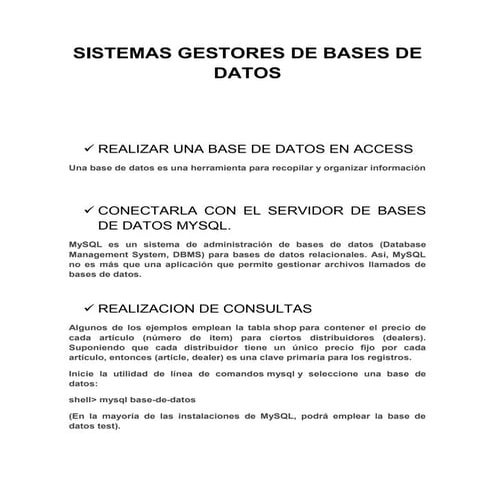 SISTEMAS GESTORES DE BASES DE DATOS

✓ REALIZAR UNA BASE DE DATOS EN ACCESS

Una base de datos es una herramienta para recopilar y organizar información

✓ CONECTARLA CON EL SERVIDOR DE BASES DE DATOS MYSQL.

MySQL es un sistema de administración de bases de datos (Database Management System, DBMS) para bases de datos relacionales. Así, MySQL no es más que una aplicación que permite gestionar archivos llamados de bases de datos.

✓ REALIZACION DE CONSULTAS

Algunos de los ejemplos emplean la tabla shop para contener el precio de cada artículo (número de item) para ciertos distribuidores (dealers). Suponiendo que cada distribuidor tiene un único precio fijo por cada artículo, entonces (article, dealer) es una clave primaria para los registros.

Inicie la utilidad de línea de comandos mysql y seleccione una base de datos:

shell> mysql base-de-datos

(En la mayoría de las instalaciones de MySQL, podrá emplear la base de datos test).